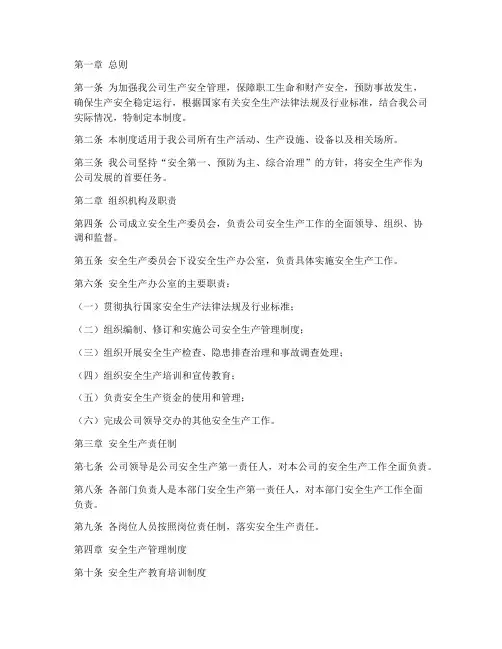 第一章 总则

第一条 为加强我公司生产安全管理，保障职工生命和财产安全，预防事故发生，确保生产安全稳定运行，根据国家有关安全生产法律法规及行业标准，结合我公司实际情况，特制定本制度。

第二条 本制度适用于我公司所有生产活动、生产设施、设备以及相关场所。

第三条 我公司坚持“安全第一、预防为主、综合治理”的方针，将安全生产作为公司发展的首要任务。

第二章 组织机构及职责

第四条 公司成立安全生产委员会，负责公司安全生产工作的全面领导、组织、协调和监督。

第五条 安全生产委员会下设安全生产办公室，负责具体实施安全生产工作。

第六条 安全生产办公室的主要职责：

（一）贯彻执行国家安全生产法律法规及行业标准；

（二）组织编制、修订和实施公司安全生产管理制度；

（三）组织开展安全生产检查、隐患排查治理和事故调查处理；

（四）组织安全生产培训和宣传教育；

（五）负责安全生产资金的使用和管理；

（六）完成公司领导交办的其他安全生产工作。

第三章 安全生产责任制

第七条 公司领导是公司安全生产第一责任人，对本公司的安全生产工作全面负责。

第八条 各部门负责人是本部门安全生产第一责任人，对本部门安全生产工作全面负责。

第九条 各岗位人员按照岗位责任制，落实安全生产责任。

第四章 安全生产管理制度

第十条 安全生产教育培训制度